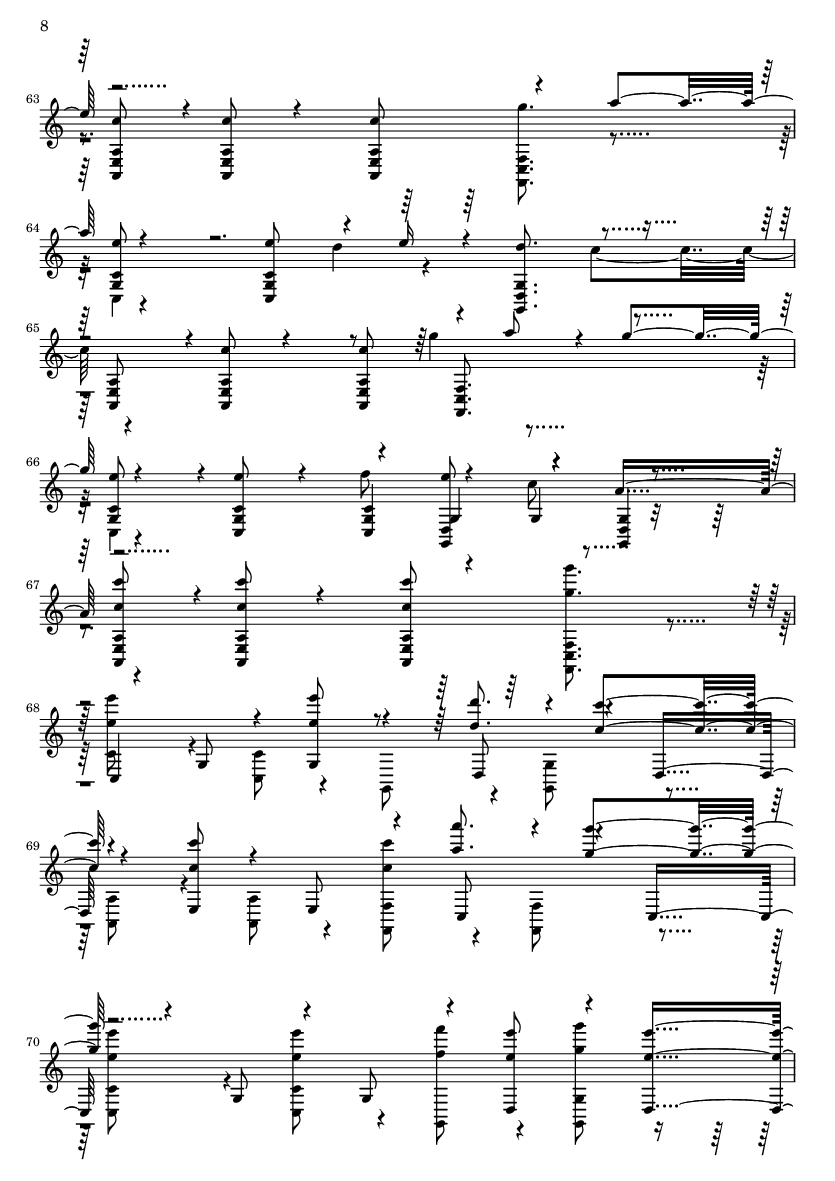 8

63

64

65

66

67

68

69

70